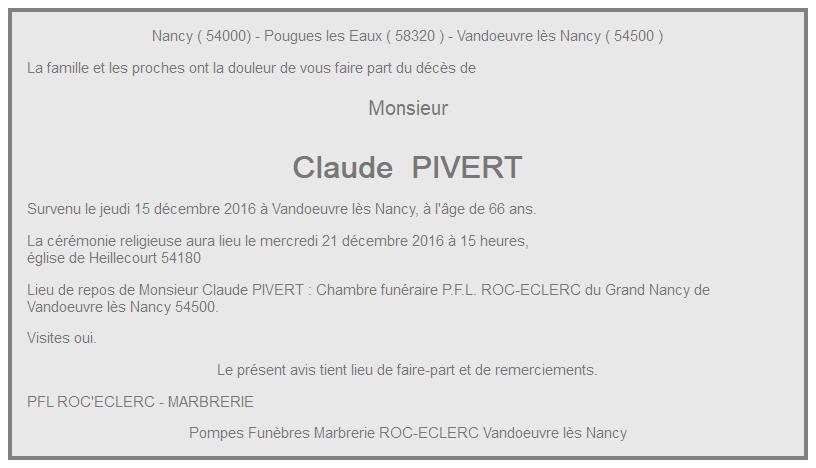 Nancy ( 54000) - Pougues les Eaux ( 58320 ) - Vandoeuvre lès Nancy ( 54500 )

La famille et les proches ont la douleur de vous faire part du décès de

Monsieur

Claude PIVERT

Survenu le jeudi 15 décembre 2016 à Vandoeuvre lès Nancy, à l'âge de 66 ans.

La cérémonie religieuse aura lieu le mercredi 21 décembre 2016 à 15 heures, église de Heillecourt 54180

Lieu de repos de Monsieur Claude PIVERT : Chambre funéraire P.F.L. ROC-ECLERC du Grand Nancy de Vandoeuvre lès Nancy 54500.

Visites oui.

Le présent avis tient lieu de faire-part et de remerciements.

PFL ROC'ECLERC - MARBRERIE

Pompes Funèbres Marbrerie ROC-ECLERC Vandoeuvre lès Nancy